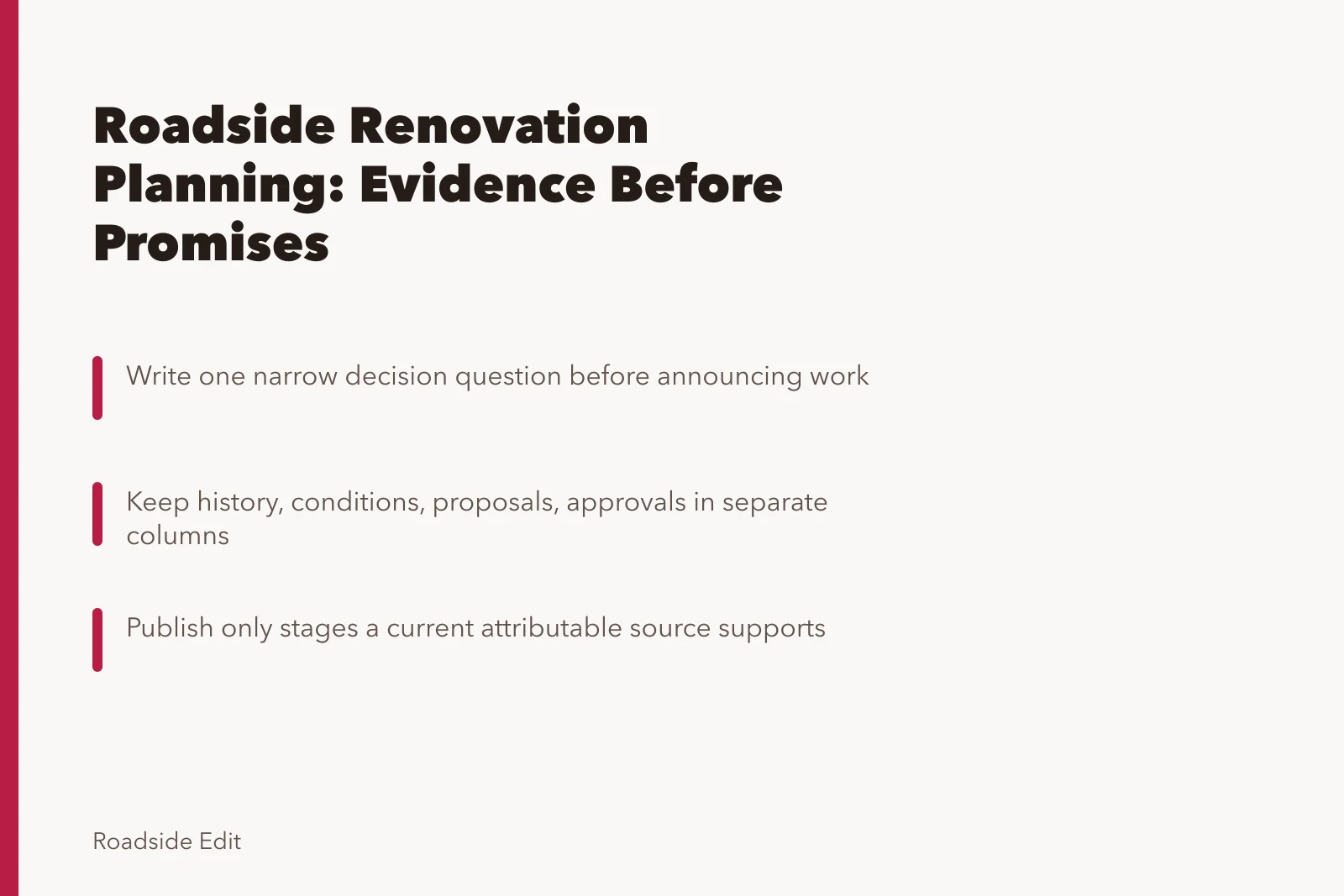 Roadside Renovation Planning: Evidence Before Promises

Write one narrow decision question before announcing work

Keep history, conditions, proposals, approvals in separate columns

Publish only stages a current attributable source supports

Roadside Edit